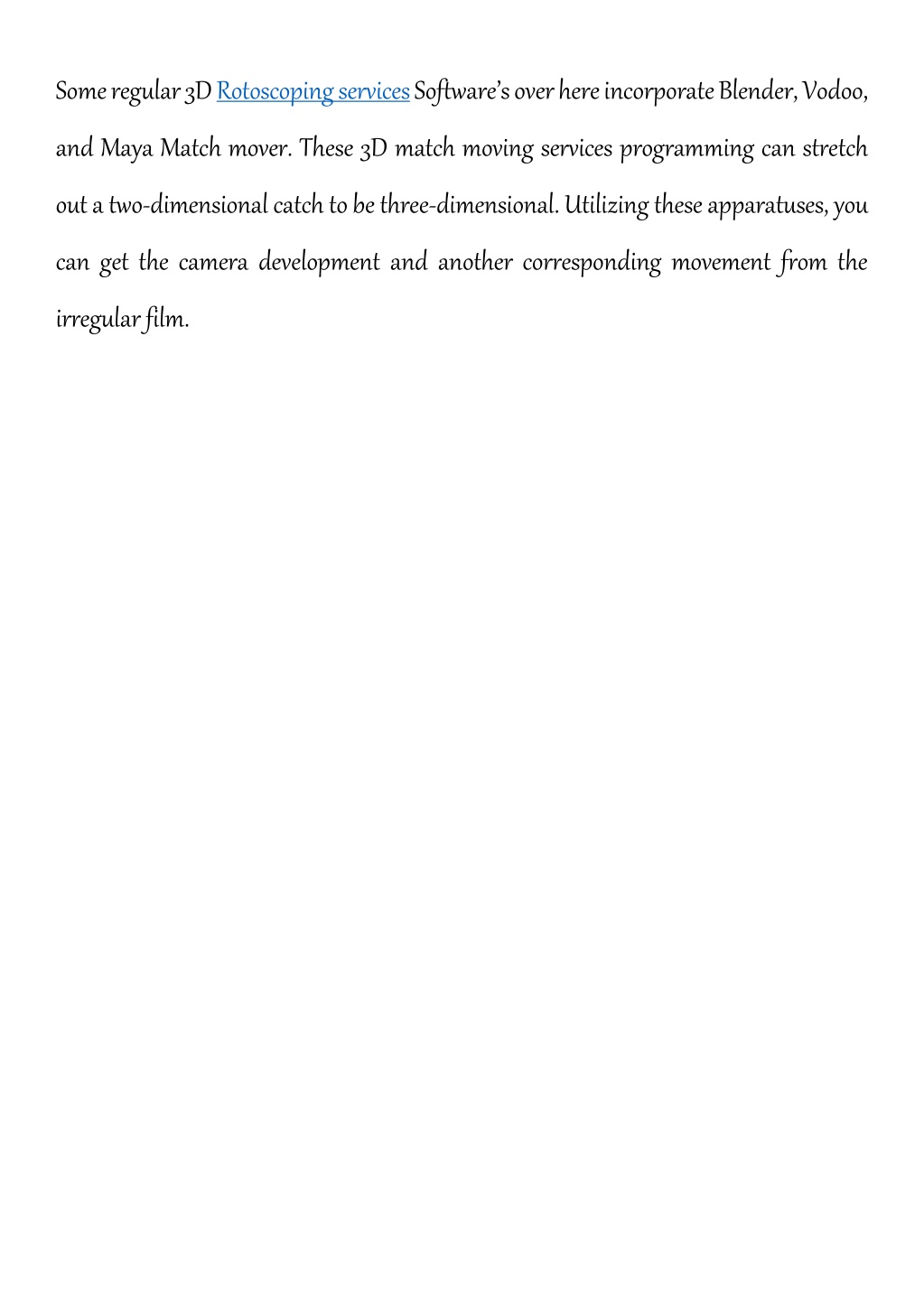 Some regular 3D Rotoscoping services Software's over here incorporate Blender, Vodoo, and Maya Match mover. These 3D match moving services programming can stretch out a two-dimensional catch to be three-dimensional. Utilizing these apparatuses, you can get the camera development and another corresponding movement from the irregular film.